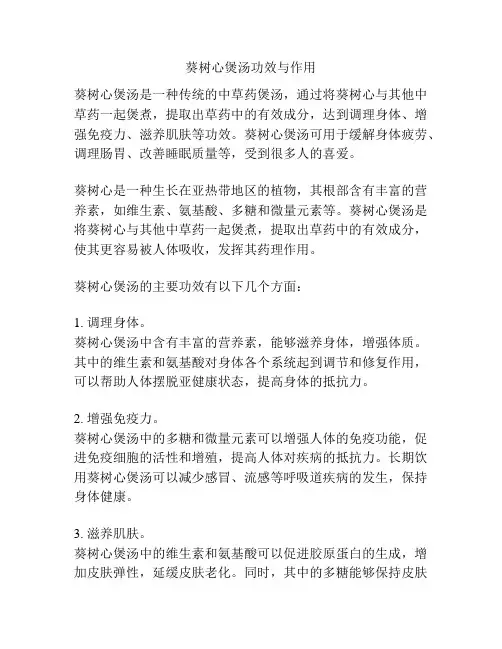 葵树心煲汤功效与作用

葵树心煲汤是一种传统的中草药煲汤，通过将葵树心与其他中草药一起煲煮，提取出草药中的有效成分，达到调理身体、增强免疫力、滋养肌肤等功效。葵树心煲汤可用于缓解身体疲劳、调理肠胃、改善睡眠质量等，受到很多人的喜爱。

葵树心是一种生长在亚热带地区的植物，其根部含有丰富的营养素，如维生素、氨基酸、多糖和微量元素等。葵树心煲汤是将葵树心与其他中草药一起煲煮，提取出草药中的有效成分，使其更容易被人体吸收，发挥其药理作用。

葵树心煲汤的主要功效有以下几个方面：

1. 调理身体。
葵树心煲汤中含有丰富的营养素，能够滋养身体，增强体质。其中的维生素和氨基酸对身体各个系统起到调节和修复作用，可以帮助人体摆脱亚健康状态，提高身体的抵抗力。

2. 增强免疫力。
葵树心煲汤中的多糖和微量元素可以增强人体的免疫功能，促进免疫细胞的活性和增殖，提高人体对疾病的抵抗力。长期饮用葵树心煲汤可以减少感冒、流感等呼吸道疾病的发生，保持身体健康。

3. 滋养肌肤。
葵树心煲汤中的维生素和氨基酸可以促进胶原蛋白的生成，增加皮肤弹性，延缓皮肤老化。同时，其中的多糖能够保持皮肤